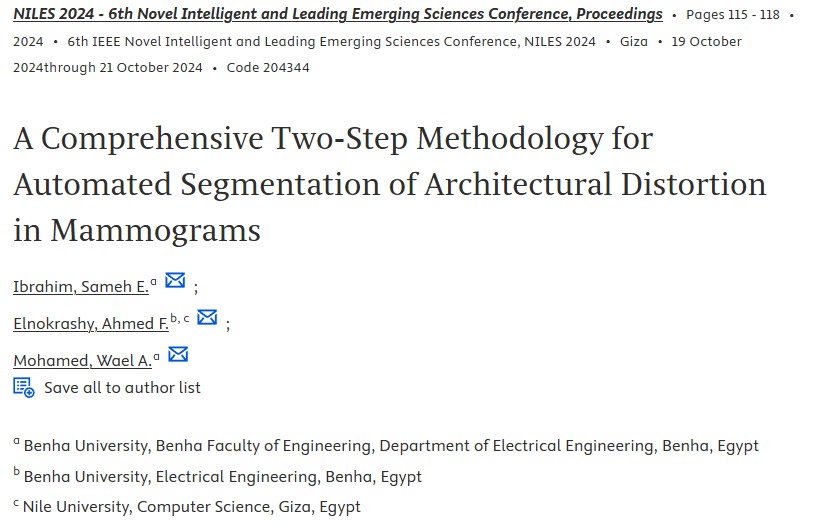 NILES 2024 - 6th Novel Intelligent and Leading Emerging Sciences Conference, Proceedings • Pages 115 - 118 • 2024 • 6th IEEE Novel Intelligent and Leading Emerging Sciences Conference, NILES 2024 • Giza • 19 October 2024through 21 October 2024 • Code 204344

A Comprehensive Two-Step Methodology for Automated Segmentation of Architectural Distortion in Mammograms

Ibrahim, Sameh E.$^{a}$ ;
Elnokrashy, Ahmed F.$^{b, c}$ ;
Mohamed, Wael A.$^{a}$
Save all to author list

$^{a}$ Benha University, Benha Faculty of Engineering, Department of Electrical Engineering, Benha, Egypt
$^{b}$ Benha University, Electrical Engineering, Benha, Egypt
$^{c}$ Nile University, Computer Science, Giza, Egypt